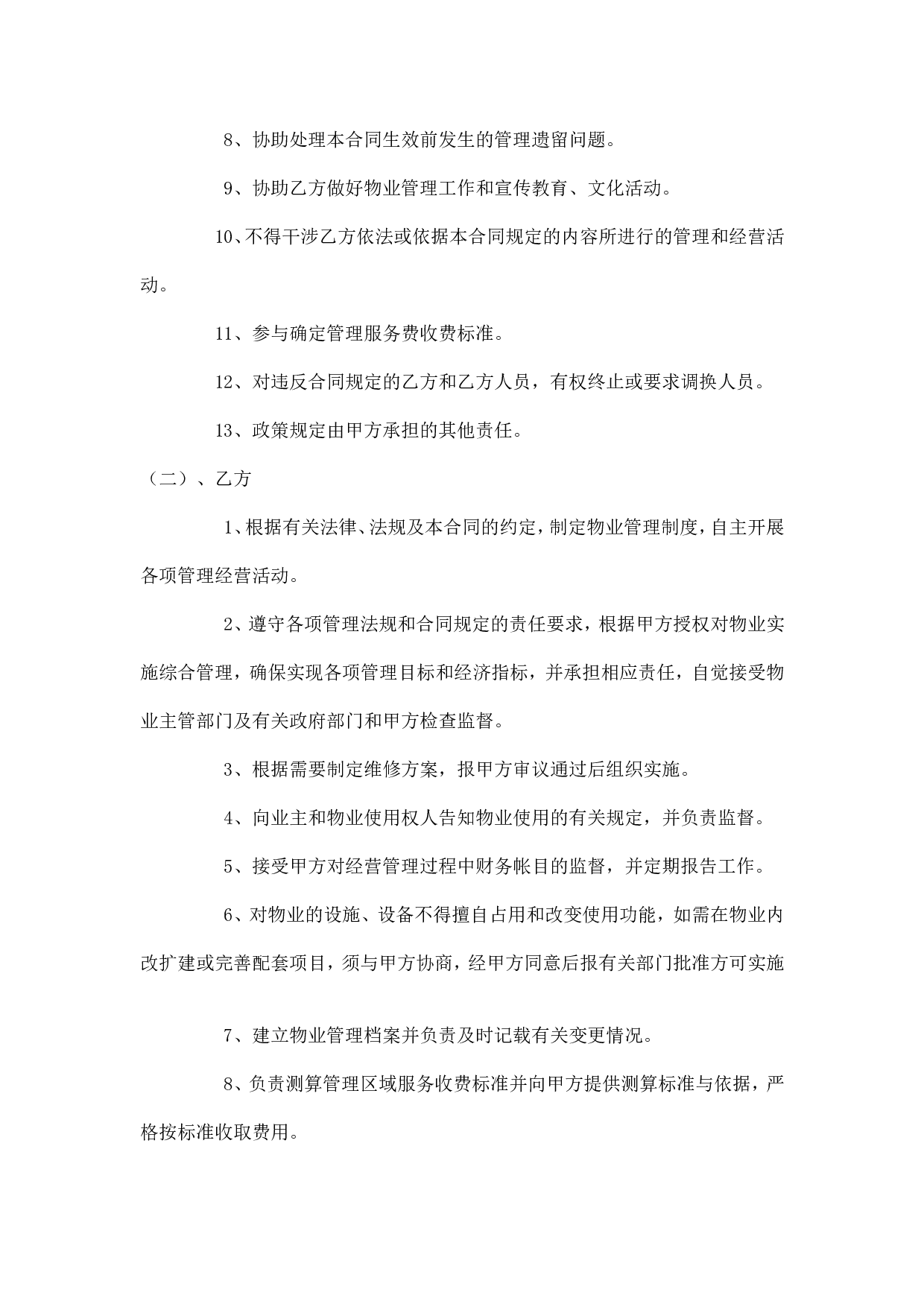 8、协助处理本合同生效前发生的管理遗留问题。

9、协助乙方做好物业管理工作和宣传教育、文化活动。

10、不得干涉乙方依法或依据本合同规定的内容所进行的管理和经营活动。

11、参与确定管理服务费收费标准。

12、对违反合同规定的乙方和乙方人员，有权终止或要求调换人员。

13、政策规定由甲方承担的其他责任。

（二）、乙方

1、根据有关法律、法规及本合同的约定，制定物业管理制度，自主开展各项管理经营活动。

2、遵守各项管理法规和合同规定的责任要求，根据甲方授权对物业实施综合管理，确保实现各项管理目标和经济指标，并承担相应责任，自觉接受物业主管部门及有关政府部门和甲方检查监督。

3、根据需要制定维修方案，报甲方审议通过后组织实施。

4、向业主和物业使用权人告知物业使用的有关规定，并负责监督。

5、接受甲方对经营管理过程中财务帐目的监督，并定期报告工作。

6、对物业的设施、设备不得擅自占用和改变使用功能，如需在物业内改扩建或完善配套项目，须与甲方协商，经甲方同意后报有关部门批准方可实施

7、建立物业管理档案并负责及时记载有关变更情况。

8、负责测算管理区域服务收费标准并向甲方提供测算标准与依据，严格按标准收取费用。